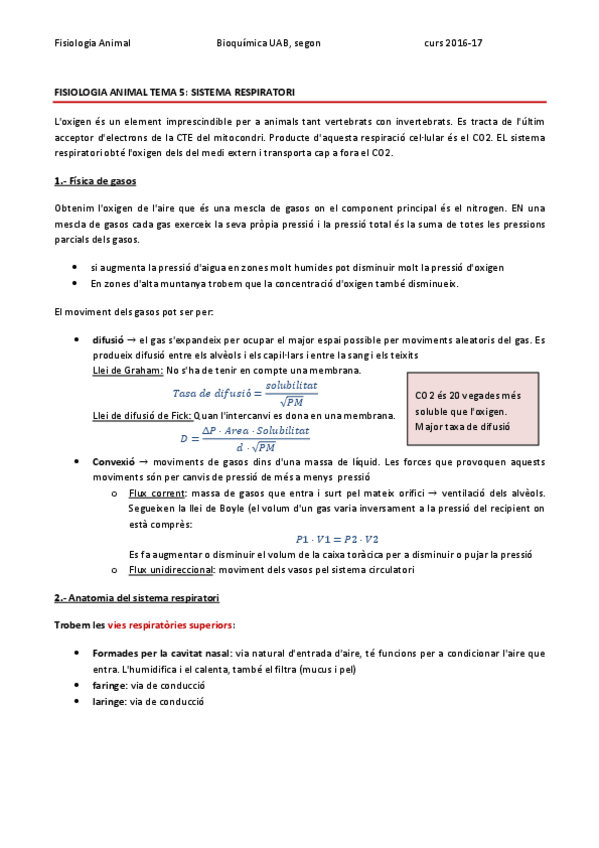 Fisiologia Animal Bioquímica UAB, segon curs 2016-17

FISIOLOGIA ANIMAL TEMA 5: SISTEMA RESPIRATORI

L'oxigen és un element imprescindible per a animals tant vertebrats con invertebrats. Es tracta de l'últim acceptor d'electrons de la CTE del mitocondri. Producte d'aquesta respiració cel·lular és el CO2. EL sistema respiratori obté l'oxigen dels del medi extern i transporta cap a fora el CO2.

1.- Física de gasos

Obtenim l'oxigen de l'aire que és una mescla de gasos on el component principal és el nitrogen. EN una mescla de gasos cada gas exerceix la seva pròpia pressió i la pressió total és la suma de totes les pressions parcials dels gasos.

• si augmenta la pressió d'aigua en zones molt humides pot disminuir molt la pressió d'oxigen
• En zones d'alta muntanya trobem que la concentració d'oxigen també disminueix.

El moviment dels gasos pot ser per:

• difusió → el gas s'expandeix per ocupar el major espai possible per moviments aleatoris del gas. Es produeix difusió entre els alvèols i els capil·lars i entre la sang i els teixits
Llei de Graham: No s'ha de tenir en compte una membrana.
$Tasa\ de\ difusió = \frac{solubilitat}{\sqrt{PM}}$
Llei de difusió de Fick: Quan l'intercanvi es dona en una membrana.
$D = \frac{\Delta P \cdot Area \cdot Solubilitat}{d \cdot \sqrt{PM}}$

CO2 és 20 vegades més soluble que l'oxigen. Major taxa de difusió

• Convexió → moviments de gasos dins d'una massa de líquid. Les forces que provoquen aquests moviments són per canvis de pressió de més a menys pressió
o Flux corrent: massa de gasos que entra i surt pel mateix orifici → ventilació dels alvèols. Segueixen la llei de Boyle (el volum d'un gas varia inversament a la pressió del recipient on està comprès:
$P1 \cdot V1 = P2 \cdot V2$
Es fa augmentar o disminuir el volum de la caixa toràcica per a disminuir o pujar la pressió
o Flux unidireccional: moviment dels vasos pel sistema circulatori

2.- Anatomia del sistema respiratori

Trobem les vies respiratòries superiors:

• Formades per la cavitat nasal: via natural d'entrada d'aire, té funcions per a condicionar l'aire que entra. L'humidifica i el calenta, també el filtra (mucus i pel)
• faringe: via de conducció
• laringe: via de conducció